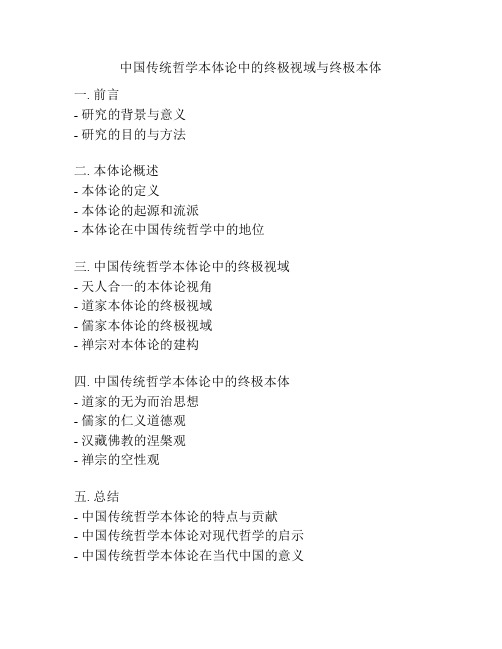 中国传统哲学本体论中的终极视域与终极本体

一. 前言
- 研究的背景与意义
- 研究的目的与方法

二. 本体论概述
- 本体论的定义
- 本体论的起源和流派
- 本体论在中国传统哲学中的地位

三. 中国传统哲学本体论中的终极视域
- 天人合一的本体论视角
- 道家本体论的终极视域
- 儒家本体论的终极视域
- 禅宗对本体论的建构

四. 中国传统哲学本体论中的终极本体
- 道家的无为而治思想
- 儒家的仁义道德观
- 汉藏佛教的涅槃观
- 禅宗的空性观

五. 总结
- 中国传统哲学本体论的特点与贡献
- 中国传统哲学本体论对现代哲学的启示
- 中国传统哲学本体论在当代中国的意义